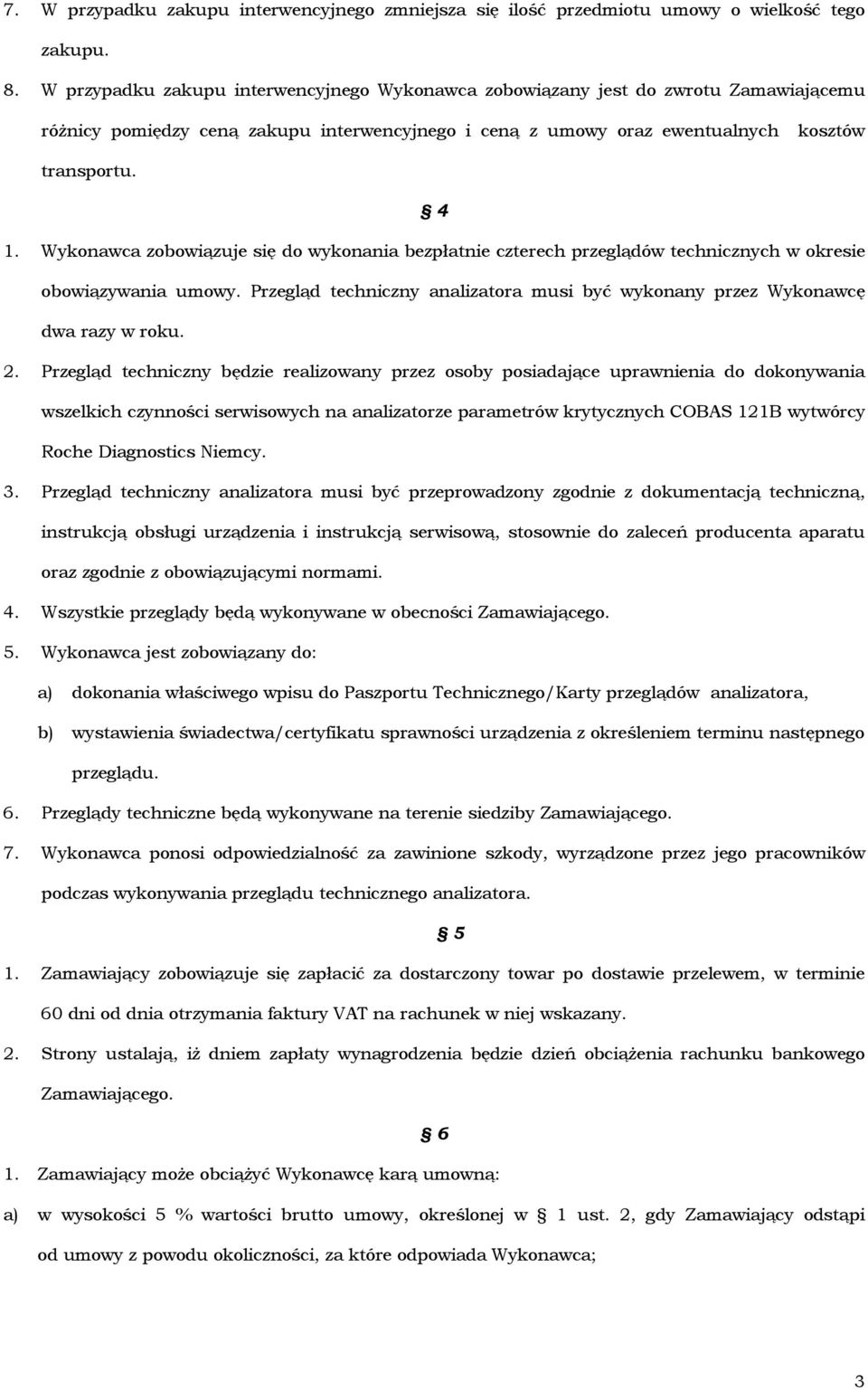 7. W przypadku zakupu interwencyjnego zmniejsza się ilość przedmiotu umowy o wielkość tego zakupu.

8. W przypadku zakupu interwencyjnego Wykonawca zobowiązany jest do zwrotu Zamawiającemu różnicy pomiędzy ceną zakupu interwencyjnego i ceną z umowy oraz ewentualnych kosztów transportu.

§ 4

1. Wykonawca zobowiązuje się do wykonania bezpłatnie czterech przeglądów technicznych w okresie obowiązywania umowy. Przegląd techniczny analizatora musi być wykonany przez Wykonawcę dwa razy w roku.

2. Przegląd techniczny będzie realizowany przez osoby posiadające uprawnienia do dokonywania wszelkich czynności serwisowych na analizatorze parametrów krytycznych COBAS 121B wytwórcy Roche Diagnostics Niemcy.

3. Przegląd techniczny analizatora musi być przeprowadzony zgodnie z dokumentacją techniczną, instrukcją obsługi urządzenia i instrukcją serwisową, stosownie do zaleceń producenta aparatu oraz zgodnie z obowiązującymi normami.

4. Wszystkie przeglądy będą wykonywane w obecności Zamawiającego.

5. Wykonawca jest zobowiązany do:

a) dokonania właściwego wpisu do Paszportu Technicznego/Karty przeglądów analizatora,

b) wystawienia świadectwa/certyfikatu sprawności urządzenia z określeniem terminu następnego przeglądu.

6. Przeglądy techniczne będą wykonywane na terenie siedziby Zamawiającego.

7. Wykonawca ponosi odpowiedzialność za zawinione szkody, wyrządzone przez jego pracowników podczas wykonywania przeglądu technicznego analizatora.

§ 5

1. Zamawiający zobowiązuje się zapłacić za dostarczony towar po dostawie przelewem, w terminie 60 dni od dnia otrzymania faktury VAT na rachunek w niej wskazany.

2. Strony ustalają, iż dniem zapłaty wynagrodzenia będzie dzień obciążenia rachunku bankowego Zamawiającego.

§ 6

1. Zamawiający może obciążyć Wykonawcę karą umowną:

a) w wysokości 5 % wartości brutto umowy, określonej w § 1 ust. 2, gdy Zamawiający odstąpi od umowy z powodu okoliczności, za które odpowiada Wykonawca;

3